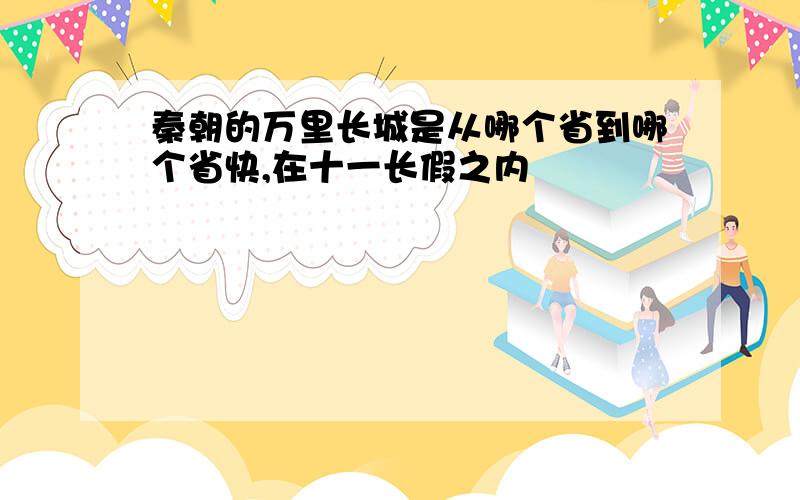 秦朝的万里长城是从哪个省到哪个省快,在十一长假之内